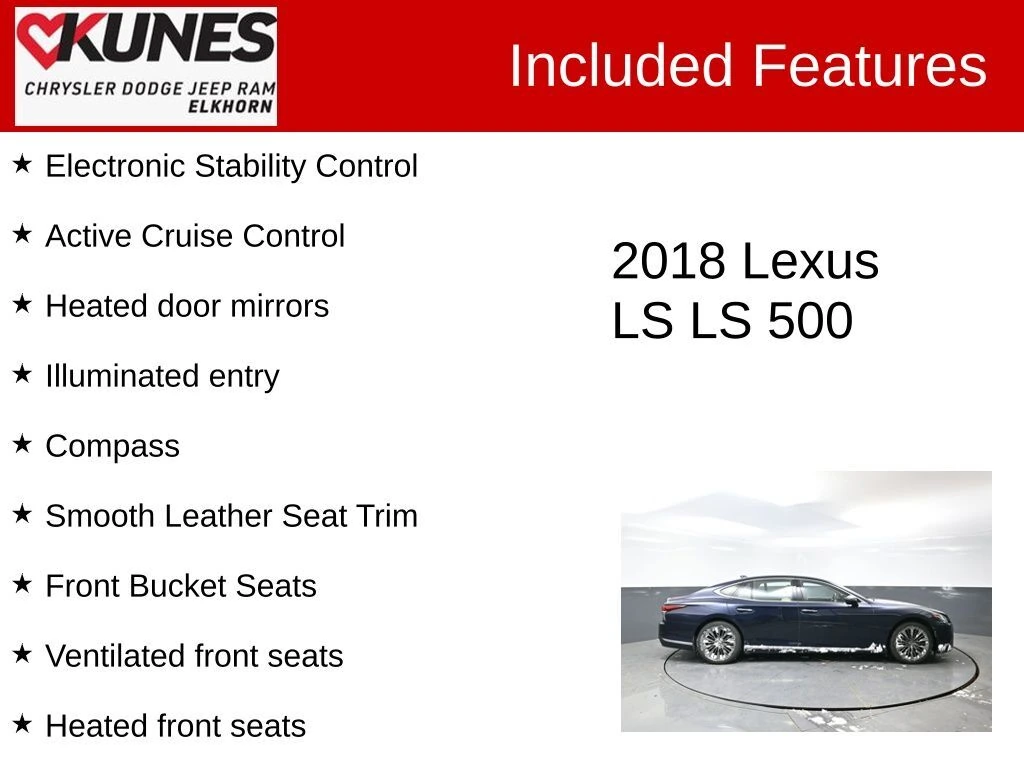 KUNES
CHRYSLER DODGE JEEP RAM
ELKHORN

Included Features

★ Electronic Stability Control
★ Active Cruise Control
★ Heated door mirrors
★ Illuminated entry
★ Compass
★ Smooth Leather Seat Trim
★ Front Bucket Seats
★ Ventilated front seats
★ Heated front seats

2018 Lexus
LS LS 500